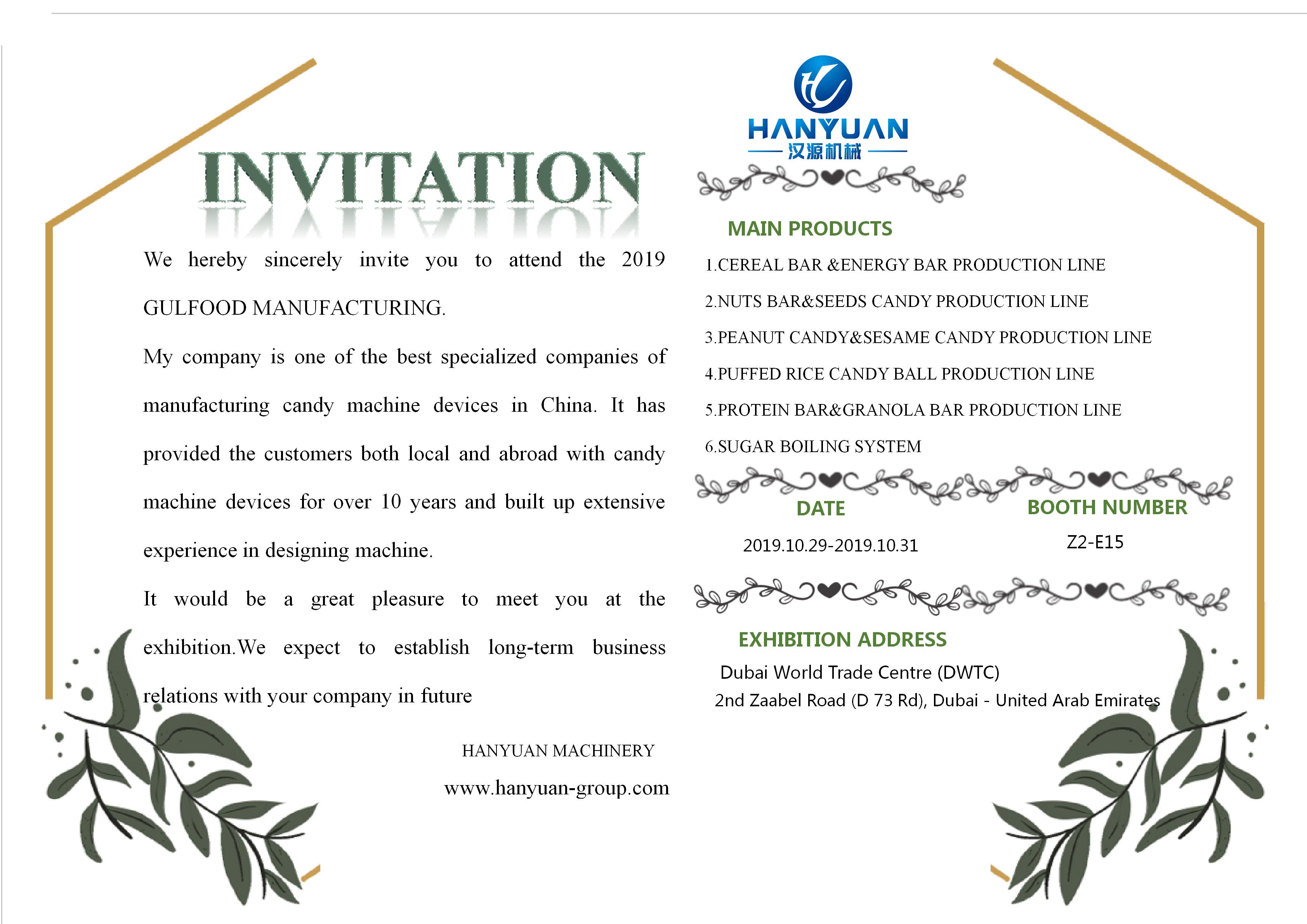 INVITATION

We hereby sincerely invite you to attend the 2019 GULFOOD MANUFACTURING.

My company is one of the best specialized companies of manufacturing candy machine devices in China. It has provided the customers both local and abroad with candy machine devices for over 10 years and built up extensive experience in designing machine.

It would be a great pleasure to meet you at the exhibition.We expect to establish long-term business relations with your company in future

HANYUAN MACHINERY

www.hanyuan-group.com

HANYUAN
汉源机械

MAIN PRODUCTS

1.CEREAL BAR &ENERGY BAR PRODUCTION LINE

2.NUTS BAR&SEEDS CANDY PRODUCTION LINE

3.PEANUT CANDY&SESAME CANDY PRODUCTION LINE

4.PUFFED RICE CANDY BALL PRODUCTION LINE

5.PROTEIN BAR&GRANOLA BAR PRODUCTION LINE

6.SUGAR BOILING SYSTEM

DATE

2019.10.29-2019.10.31

BOOTH NUMBER

Z2-E15

EXHIBITION ADDRESS

Dubai World Trade Centre (DWTC)
2nd Zaabel Road (D 73 Rd), Dubai - United Arab Emirates